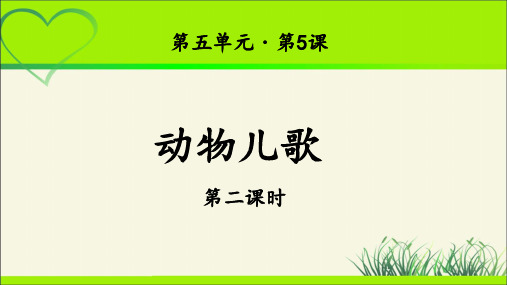 第五单元 · 第5课

动物儿歌

第二课时